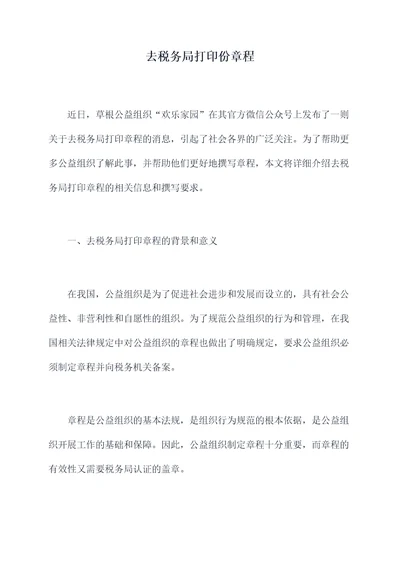 去税务局打印份章程

近日，草根公益组织“欢乐家园”在其官方微信公众号上发布了一则关于去税务局打印章程的消息，引起了社会各界的广泛关注。为了帮助更多公益组织了解此事，并帮助他们更好地撰写章程，本文将详细介绍去税务局打印章程的相关信息和撰写要求。

一、去税务局打印章程的背景和意义

在我国，公益组织是为了促进社会进步和发展而设立的，具有社会公益性、非营利性和自愿性的组织。为了规范公益组织的行为和管理，在我国相关法律规定中对公益组织的章程也做出了明确规定，要求公益组织必须制定章程并向税务机关备案。

章程是公益组织的基本法规，是组织行为规范的根本依据，是公益组织开展工作的基础和保障。因此，公益组织制定章程十分重要，而章程的有效性又需要税务局认证的盖章。